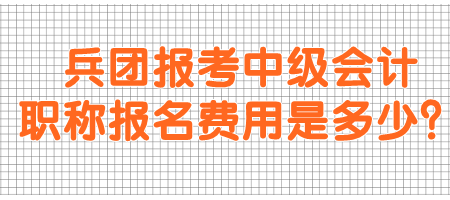 兵团报考中级会计职称报名费用是多少?